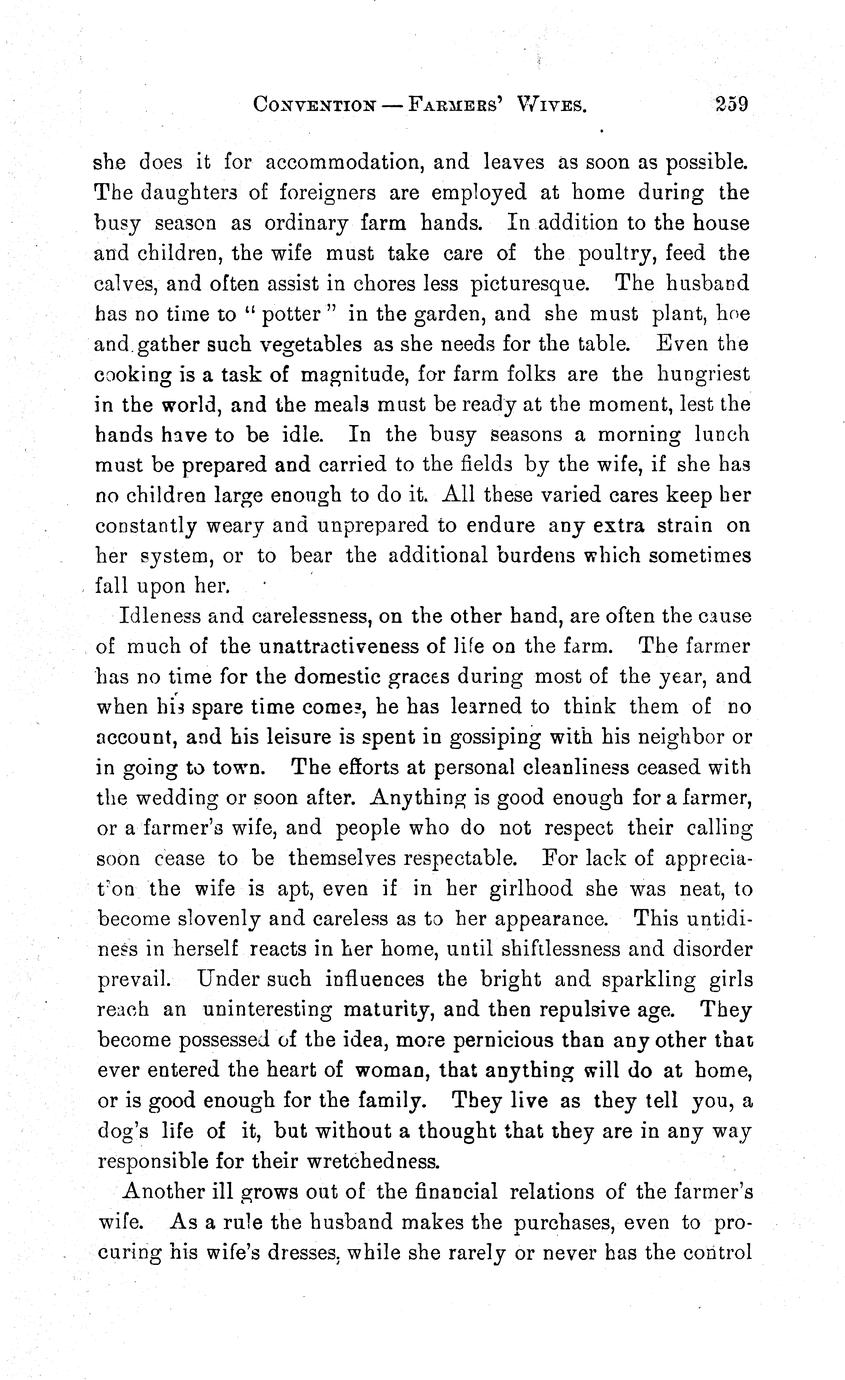 CONVENTION — FARMERS' WIVES. 259

she does it for accommodation, and leaves as soon as possible. The daughters of foreigners are employed at home during the busy season as ordinary farm hands. In addition to the house and children, the wife must take care of the poultry, feed the calves, and often assist in chores less picturesque. The husband has no time to "potter" in the garden, and she must plant, hoe and gather such vegetables as she needs for the table. Even the cooking is a task of magnitude, for farm folks are the hungriest in the world, and the meals must be ready at the moment, lest the hands have to be idle. In the busy seasons a morning lunch must be prepared and carried to the fields by the wife, if she has no children large enough to do it. All these varied cares keep her constantly weary and unprepared to endure any extra strain on her system, or to bear the additional burdens which sometimes fall upon her.

Idleness and carelessness, on the other hand, are often the cause of much of the unattractiveness of life on the farm. The farmer has no time for the domestic graces during most of the year, and when his spare time comes, he has learned to think them of no account, and his leisure is spent in gossiping with his neighbor or in going to town. The efforts at personal cleanliness ceased with the wedding or soon after. Anything is good enough for a farmer, or a farmer's wife, and people who do not respect their calling soon cease to be themselves respectable. For lack of appreciation the wife is apt, even if in her girlhood she was neat, to become slovenly and careless as to her appearance. This untidiness in herself reacts in her home, until shiftlessness and disorder prevail. Under such influences the bright and sparkling girls reach an uninteresting maturity, and then repulsive age. They become possessed of the idea, more pernicious than any other that ever entered the heart of woman, that anything will do at home, or is good enough for the family. They live as they tell you, a dog's life of it, but without a thought that they are in any way responsible for their wretchedness.

Another ill grows out of the financial relations of the farmer's wife. As a rule the husband makes the purchases, even to procuring his wife's dresses, while she rarely or never has the control